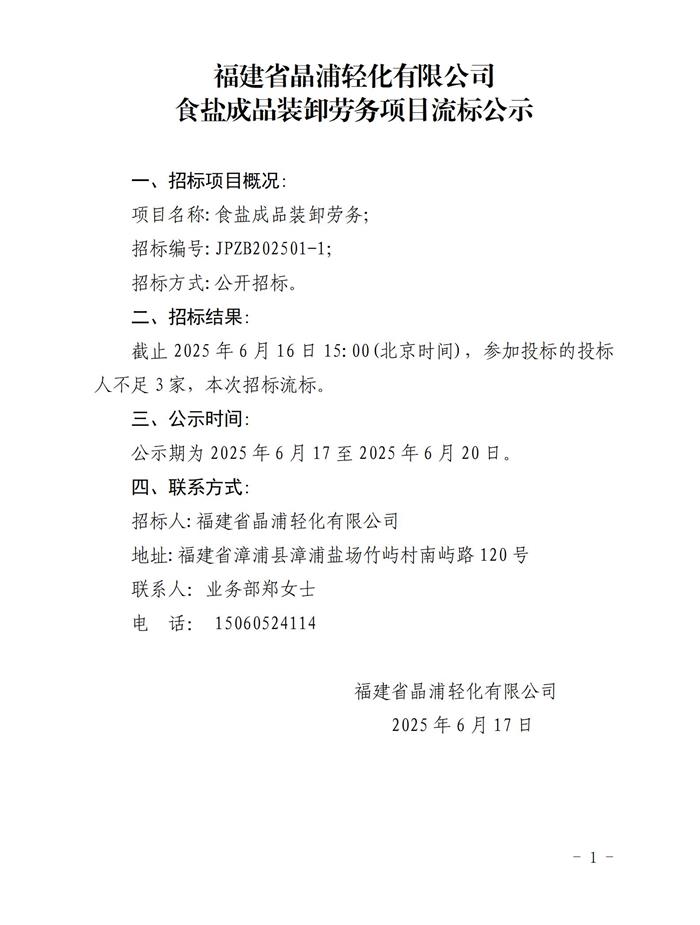 福建省晶浦轻化有限公司
食盐成品装卸劳务项目流标公示

一、招标项目概况:

项目名称: 食盐成品装卸劳务;

招标编号: JPZB202501-1;

招标方式: 公开招标。

二、招标结果:

截止 2025 年 6 月 16 日 15:00(北京时间)，参加投标的投标人不足 3 家，本次招标流标。

三、公示时间:

公示期为 2025 年 6 月 17 至 2025 年 6 月 20 日。

四、联系方式:

招标人: 福建省晶浦轻化有限公司

地址: 福建省漳浦县漳浦盐场竹屿村南屿路 120 号

联系人: 业务部郑女士

电　话: 15060524114

福建省晶浦轻化有限公司
2025 年 6 月 17 日

- 1 -